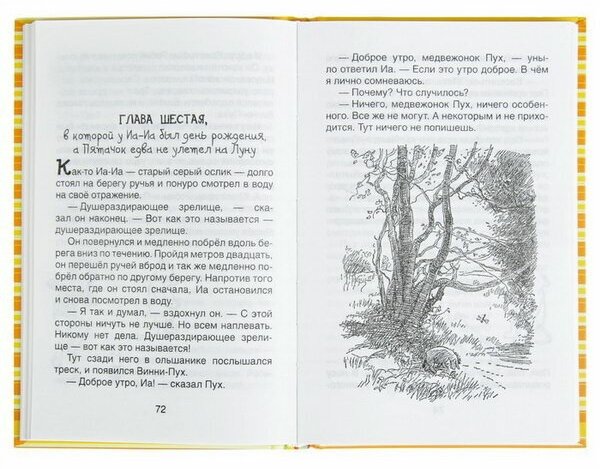 ГЛАВА ШЕСТАЯ,
в которой у Иа-Иа был день рождения, а Пятачок едва не улетел на Луну

Как-то Иа-Иа — старый серый ослик — долго стоял на берегу ручья и понуро смотрел в воду на своё отражение.

— Душераздирающее зрелище, — сказал он наконец. — Вот как это называется — душераздирающее зрелище.

Он повернулся и медленно побрёл вдоль берега вниз по течению. Пройдя метров двадцать, он перешёл ручей вброд и так же медленно побрёл обратно по другому берегу. Напротив того места, где он стоял сначала, Иа остановился и снова посмотрел в воду.

— Я так и думал, — вздохнул он. — С этой стороны ничуть не лучше. Но всем наплевать. Никому нет дела. Душераздирающее зрелище — вот как это называется!

Тут сзади него в ольшанике послышался треск, и появился Винни-Пух.

— Доброе утро, Иа! — сказал Пух.

72

— Доброе утро, медвежонок Пух, — уныло ответил Иа. — Если это утро доброе. В чём я лично сомневаюсь.

— Почему? Что случилось?

— Ничего, медвежонок Пух, ничего особенного. Все же не могут. А некоторым и не приходится. Тут ничего не попишешь.